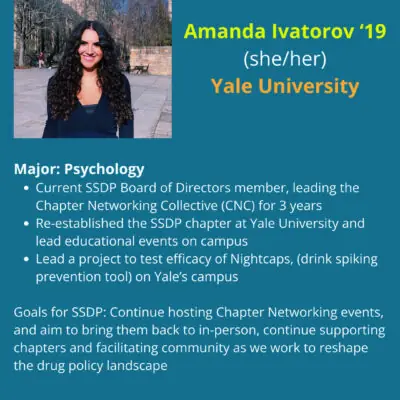 Amanda Ivatorov '19
(she/her)
Yale University

Major: Psychology
• Current SSDP Board of Directors member, leading the Chapter Networking Collective (CNC) for 3 years
• Re-established the SSDP chapter at Yale University and lead educational events on campus
• Lead a project to test efficacy of Nightcaps, (drink spiking prevention tool) on Yale's campus

Goals for SSDP: Continue hosting Chapter Networking events, and aim to bring them back to in-person, continue supporting chapters and facilitating community as we work to reshape the drug policy landscape